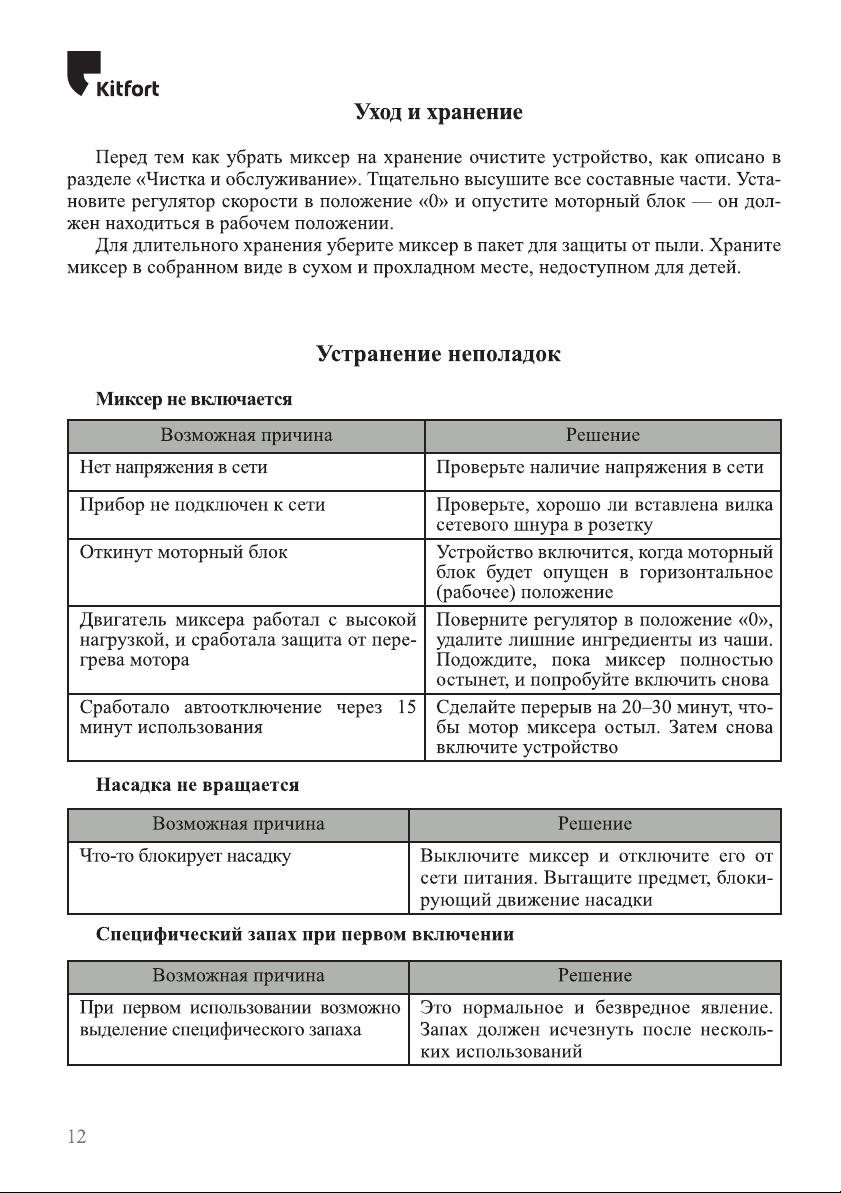 Kitfort

Уход и хранение

Перед тем как убрать миксер на хранение очистите устройство, как описано в разделе «Чистка и обслуживание». Тщательно высушите все составные части. Установите регулятор скорости в положение «0» и опустите моторный блок — он должен находиться в рабочем положении.

Для длительного хранения уберите миксер в пакет для защиты от пыли. Храните миксер в собранном виде в сухом и прохладном месте, недоступном для детей.

Устранение неполадок

Миксер не включается

| Возможная причина | Решение |
|---|---|
| Нет напряжения в сети | Проверьте наличие напряжения в сети |
| Прибор не подключен к сети | Проверьте, хорошо ли вставлена вилка сетевого шнура в розетку |
| Откинут моторный блок | Устройство включится, когда моторный блок будет опущен в горизонтальное (рабочее) положение |
| Двигатель миксера работал с высокой нагрузкой, и сработала защита от перегрева мотора | Поверните регулятор в положение «0», удалите лишние ингредиенты из чаши. Подождите, пока миксер полностью остынет, и попробуйте включить снова |
| Сработало автоотключение через 15 минут использования | Сделайте перерыв на 20–30 минут, чтобы мотор миксера остыл. Затем снова включите устройство |

Насадка не вращается

| Возможная причина | Решение |
|---|---|
| Что-то блокирует насадку | Выключите миксер и отключите его от сети питания. Вытащите предмет, блокирующий движение насадки |

Специфический запах при первом включении

| Возможная причина | Решение |
|---|---|
| При первом использовании возможно выделение специфического запаха | Это нормальное и безвредное явление. Запах должен исчезнуть после нескольких использований |

12